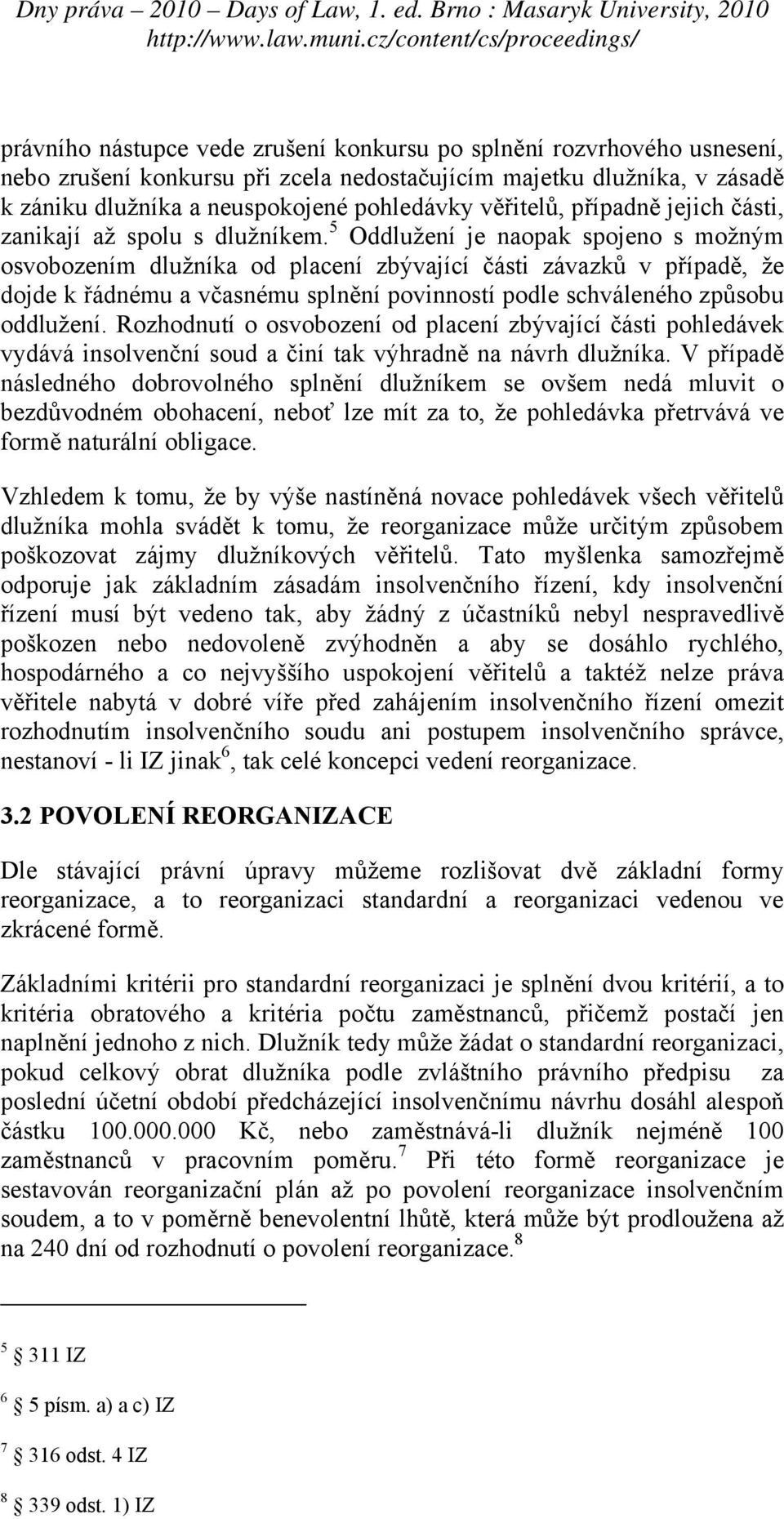 Dny práva – 2010 – Days of Law, 1. ed. Brno : Masaryk University, 2010
http://www.law.muni.cz/content/cs/proceedings/

právního nástupce vede zrušení konkursu po splnění rozvrhového usnesení, nebo zrušení konkursu při zcela nedostačujícím majetku dlužníka, v zásadě k zániku dlužníka a neuspokojené pohledávky věřitelů, případně jejich části, zanikají až spolu s dlužníkem.$^5$ Oddlužení je naopak spojeno s možným osvobozením dlužníka od placení zbývající části závazků v případě, že dojde k řádnému a včasnému splnění povinností podle schváleného způsobu oddlužení. Rozhodnutí o osvobození od placení zbývající části pohledávek vydává insolvenční soud a činí tak výhradně na návrh dlužníka. V případě následného dobrovolného splnění dlužníkem se ovšem nedá mluvit o bezdůvodném obohacení, neboť lze mít za to, že pohledávka přetrvává ve formě naturální obligace.

Vzhledem k tomu, že by výše nastíněná novace pohledávek všech věřitelů dlužníka mohla svádět k tomu, že reorganizace může určitým způsobem poškozovat zájmy dlužníkových věřitelů. Tato myšlenka samozřejmě odporuje jak základním zásadám insolvenčního řízení, kdy insolvenční řízení musí být vedeno tak, aby žádný z účastníků nebyl nespravedlivě poškozen nebo nedovoleně zvýhodněn a aby se dosáhlo rychlého, hospodárného a co nejvyššího uspokojení věřitelů a taktéž nelze práva věřitele nabytá v dobré víře před zahájením insolvenčního řízení omezit rozhodnutím insolvenčního soudu ani postupem insolvenčního správce, nestanoví - li IZ jinak$^6$, tak celé koncepci vedení reorganizace.

3.2 POVOLENÍ REORGANIZACE

Dle stávající právní úpravy můžeme rozlišovat dvě základní formy reorganizace, a to reorganizaci standardní a reorganizaci vedenou ve zkrácené formě.

Základními kritérii pro standardní reorganizaci je splnění dvou kritérií, a to kritéria obratového a kritéria počtu zaměstnanců, přičemž postačí jen naplnění jednoho z nich. Dlužník tedy může žádat o standardní reorganizaci, pokud celkový obrat dlužníka podle zvláštního právního předpisu za poslední účetní období předcházející insolvenčnímu návrhu dosáhl alespoň částku 100.000.000 Kč, nebo zaměstnává-li dlužník nejméně 100 zaměstnanců v pracovním poměru.$^7$ Při této formě reorganizace je sestavován reorganizační plán až po povolení reorganizace insolvenčním soudem, a to v poměrně benevolentní lhůtě, která může být prodloužena až na 240 dní od rozhodnutí o povolení reorganizace.$^8$

$^5$ § 311 IZ

$^6$ § 5 písm. a) a c) IZ

$^7$ § 316 odst. 4 IZ

$^8$ § 339 odst. 1) IZ